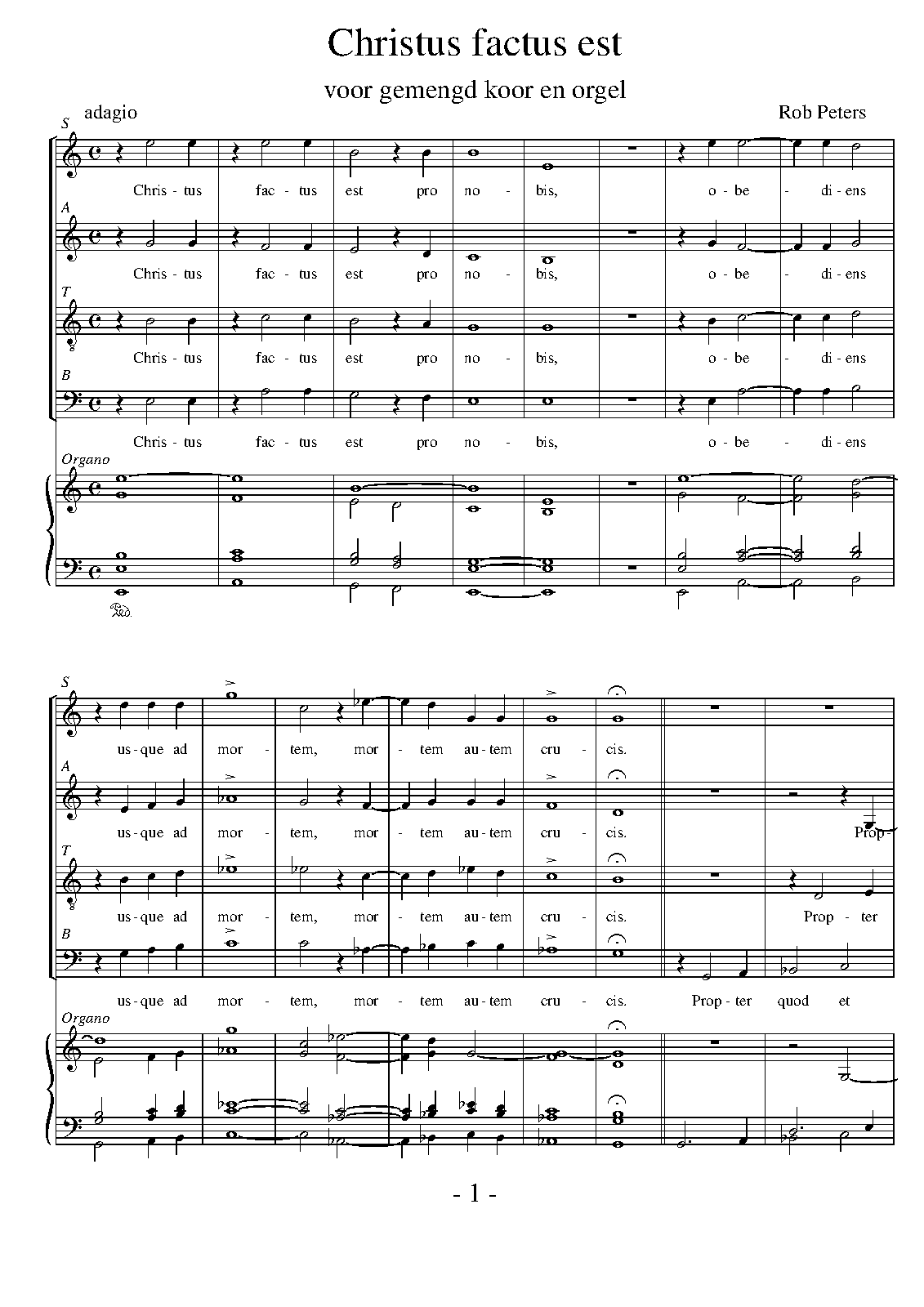 Christus factus est

voor gemengd koor en orgel

adagio

Rob Peters

S

Chris - tus fac - tus est pro no - bis, o - be - di - ens

A

Chris - tus fac - tus est pro no - bis, o - be - di - ens

T

Chris - tus fac - tus est pro no - bis, o - be - di - ens

B

Chris - tus fac - tus est pro no - bis, o - be - di - ens

Organo

S

us - que ad mor - tem, mor - tem au - tem cru - cis.

A

us - que ad mor - tem, mor - tem au - tem cru - cis. Prop -

T

us - que ad mor - tem, mor - tem au - tem cru - cis. Prop - ter

B

us - que ad mor - tem, mor - tem au - tem cru - cis. Prop - ter quod et

Organo

- 1 -